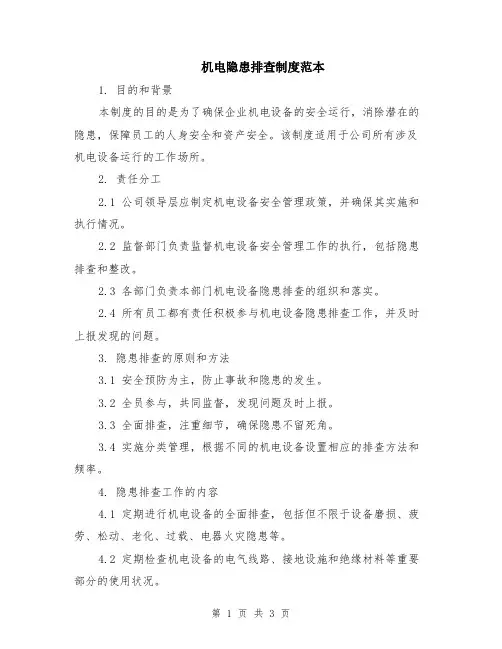 机电隐患排查制度范本

1. 目的和背景

本制度的目的是为了确保企业机电设备的安全运行，消除潜在的隐患，保障员工的人身安全和资产安全。该制度适用于公司所有涉及机电设备运行的工作场所。

2. 责任分工

2.1 公司领导层应制定机电设备安全管理政策，并确保其实施和执行情况。

2.2 监督部门负责监督机电设备安全管理工作的执行，包括隐患排查和整改。

2.3 各部门负责本部门机电设备隐患排查的组织和落实。

2.4 所有员工都有责任积极参与机电设备隐患排查工作，并及时上报发现的问题。

3. 隐患排查的原则和方法

3.1 安全预防为主，防止事故和隐患的发生。

3.2 全员参与，共同监督，发现问题及时上报。

3.3 全面排查，注重细节，确保隐患不留死角。

3.4 实施分类管理，根据不同的机电设备设置相应的排查方法和频率。

4. 隐患排查工作的内容

4.1 定期进行机电设备的全面排查，包括但不限于设备磨损、疲劳、松动、老化、过载、电器火灾隐患等。

4.2 定期检查机电设备的电气线路、接地设施和绝缘材料等重要部分的使用状况。

第 1 页 共 3 页